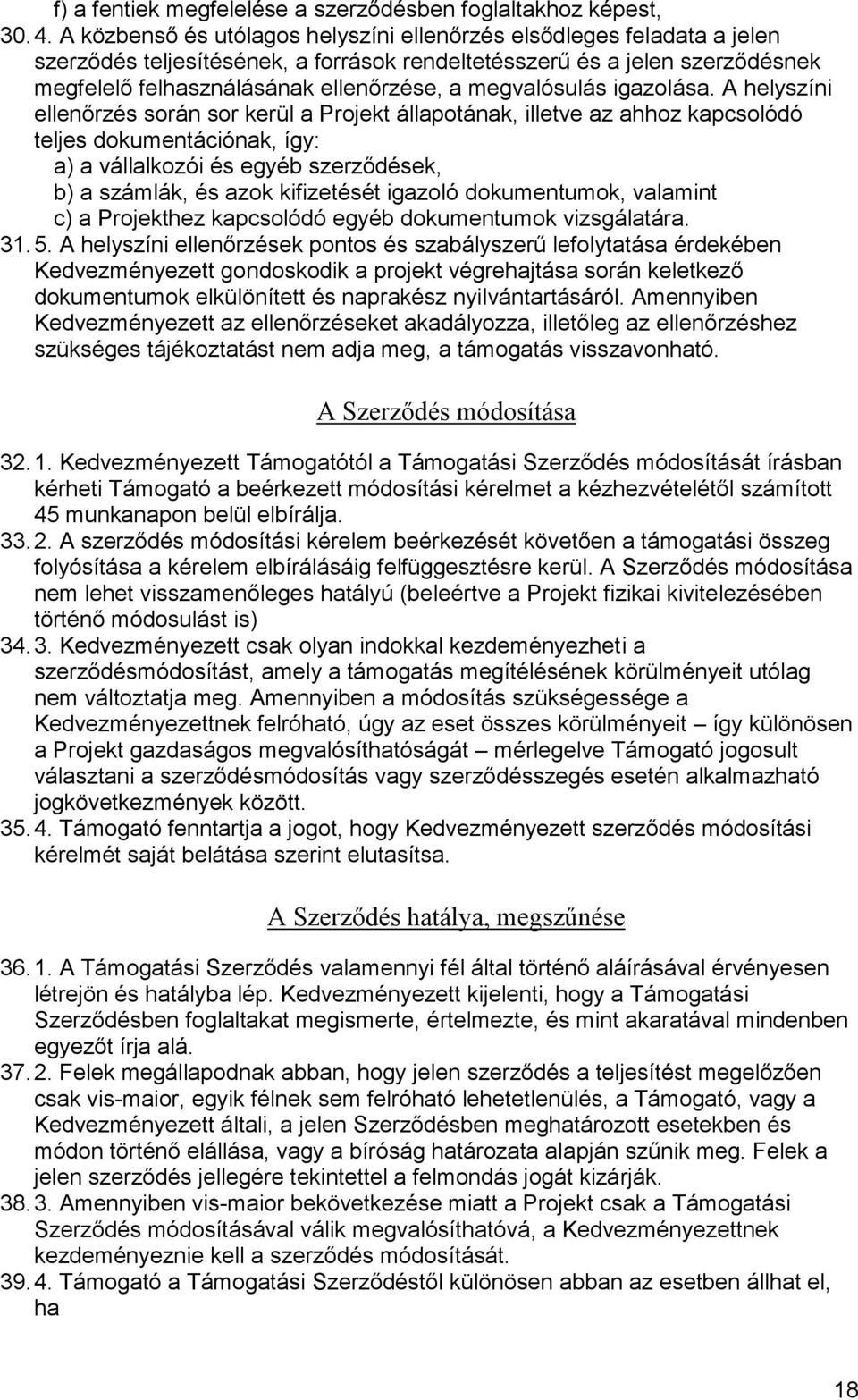 f) a fentiek megfelelése a szerződésben foglaltakhoz képest,
30. 4. A közbenső és utólagos helyszíni ellenőrzés elsődleges feladata a jelen szerződés teljesítésének, a források rendeltetésszerű és a jelen szerződésnek megfelelő felhasználásának ellenőrzése, a megvalósulás igazolása. A helyszíni ellenőrzés során sor kerül a Projekt állapotának, illetve az ahhoz kapcsolódó teljes dokumentációnak, így:
a) a vállalkozói és egyéb szerződések,
b) a számlák, és azok kifizetését igazoló dokumentumok, valamint
c) a Projekthez kapcsolódó egyéb dokumentumok vizsgálatára.
31. 5. A helyszíni ellenőrzések pontos és szabályszerű lefolytatása érdekében Kedvezményezett gondoskodik a projekt végrehajtása során keletkező dokumentumok elkülönített és naprakész nyilvántartásáról. Amennyiben Kedvezményezett az ellenőrzéseket akadályozza, illetőleg az ellenőrzéshez szükséges tájékoztatást nem adja meg, a támogatás visszavonható.

A Szerződés módosítása

32. 1. Kedvezményezett Támogatótól a Támogatási Szerződés módosítását írásban kérheti Támogató a beérkezett módosítási kérelmet a kézhezvételétől számított 45 munkanapon belül elbírálja.
33. 2. A szerződés módosítási kérelem beérkezését követően a támogatási összeg folyósítása a kérelem elbírálásáig felfüggesztésre kerül. A Szerződés módosítása nem lehet visszamenőleges hatályú (beleértve a Projekt fizikai kivitelezésében történő módosulást is)
34. 3. Kedvezményezett csak olyan indokkal kezdeményezheti a szerződésmódosítást, amely a támogatás megítélésének körülményeit utólag nem változtatja meg. Amennyiben a módosítás szükségessége a Kedvezményezettnek felróható, úgy az eset összes körülményeit – így különösen a Projekt gazdaságos megvalósíthatóságát – mérlegelve Támogató jogosult választani a szerződésmódosítás vagy szerződésszegés esetén alkalmazható jogkövetkezmények között.
35. 4. Támogató fenntartja a jogot, hogy Kedvezményezett szerződés módosítási kérelmét saját belátása szerint elutasítsa.

A Szerződés hatálya, megszűnése

36. 1. A Támogatási Szerződés valamennyi fél által történő aláírásával érvényesen létrejön és hatályba lép. Kedvezményezett kijelenti, hogy a Támogatási Szerződésben foglaltakat megismerte, értelmezte, és mint akaratával mindenben egyezőt írja alá.
37. 2. Felek megállapodnak abban, hogy jelen szerződés a teljesítést megelőzően csak vis-maior, egyik félnek sem felróható lehetetlenülés, a Támogató, vagy a Kedvezményezett általi, a jelen Szerződésben meghatározott esetekben és módon történő elállása, vagy a bíróság határozata alapján szűnik meg. Felek a jelen szerződés jellegére tekintettel a felmondás jogát kizárják.
38. 3. Amennyiben vis-maior bekövetkezése miatt a Projekt csak a Támogatási Szerződés módosításával válik megvalósíthatóvá, a Kedvezményezettnek kezdeményeznie kell a szerződés módosítását.
39. 4. Támogató a Támogatási Szerződéstől különösen abban az esetben állhat el, ha

18